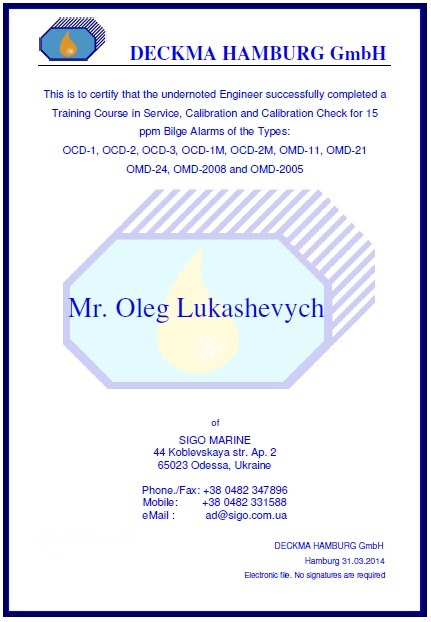 DECKMA HAMBURG GmbH

This is to certify that the undernoted Engineer successfully completed a Training Course in Service, Calibration and Calibration Check for 15 ppm Bilge Alarms of the Types:
OCD-1, OCD-2, OCD-3, OCD-1M, OCD-2M, OMD-11, OMD-21
OMD-24, OMD-2008 and OMD-2005

Mr. Oleg Lukashevych

of

SIGO MARINE
44 Koblevskaya str. Ap. 2
65023 Odessa, Ukraine

Phone./Fax: +38 0482 347896
Mobile: +38 0482 331588
eMail : ad@sigo.com.ua

DECKMA HAMBURG GmbH
Hamburg 31.03.2014
Electronic file. No signatures are required